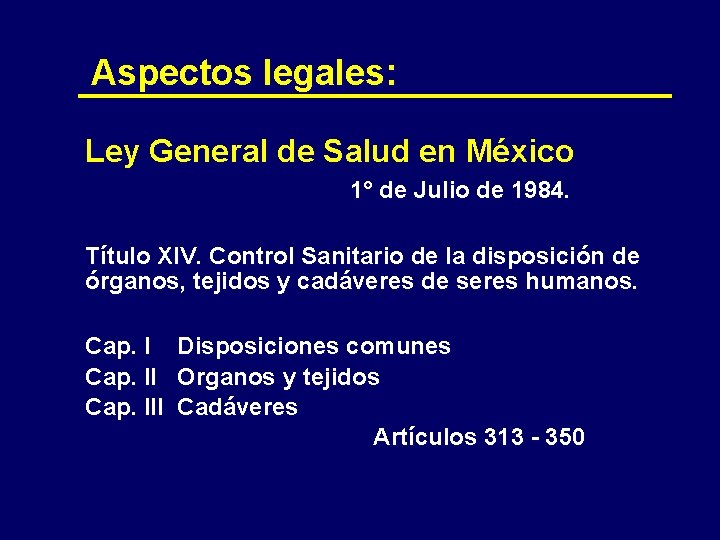 Aspectos legales:

Ley General de Salud en México

1° de Julio de 1984.

Título XIV. Control Sanitario de la disposición de órganos, tejidos y cadáveres de seres humanos.

Cap. I Disposiciones comunes
Cap. II Organos y tejidos
Cap. III Cadáveres

Artículos 313 - 350